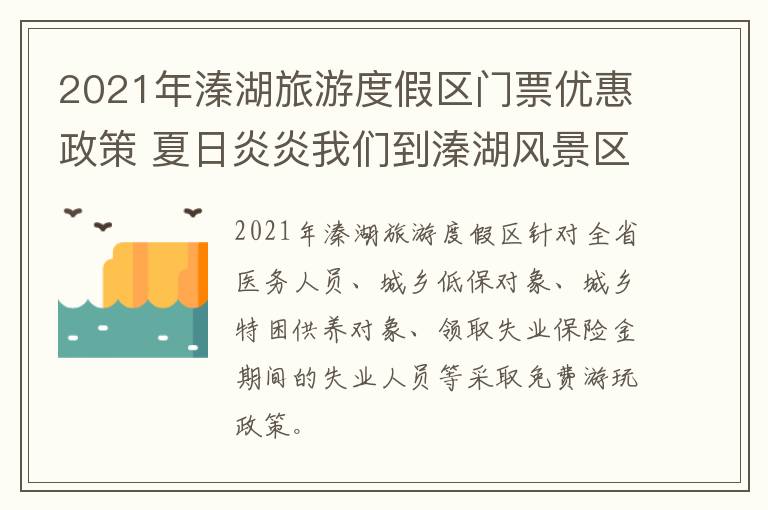 2021年溱湖旅游度假区门票优惠政策 夏日炎炎我们到溱湖风景区

2021年溱湖旅游度假区针对全省医务人员、城乡低保对象、城乡特困供养对象、领取失业保险金期间的失业人员等采取免费游玩政策。